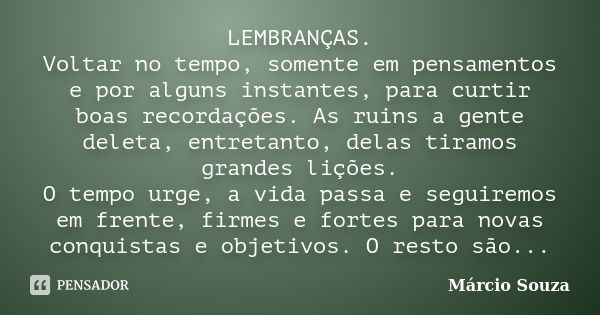 LEMBRANÇAS.
Voltar no tempo, somente em pensamentos e por alguns instantes, para curtir boas recordações. As ruins a gente deleta, entretanto, delas tiramos grandes lições.
O tempo urge, a vida passa e seguiremos em frente, firmes e fortes para novas conquistas e objetivos. O resto são...

PENSADOR

Márcio Souza